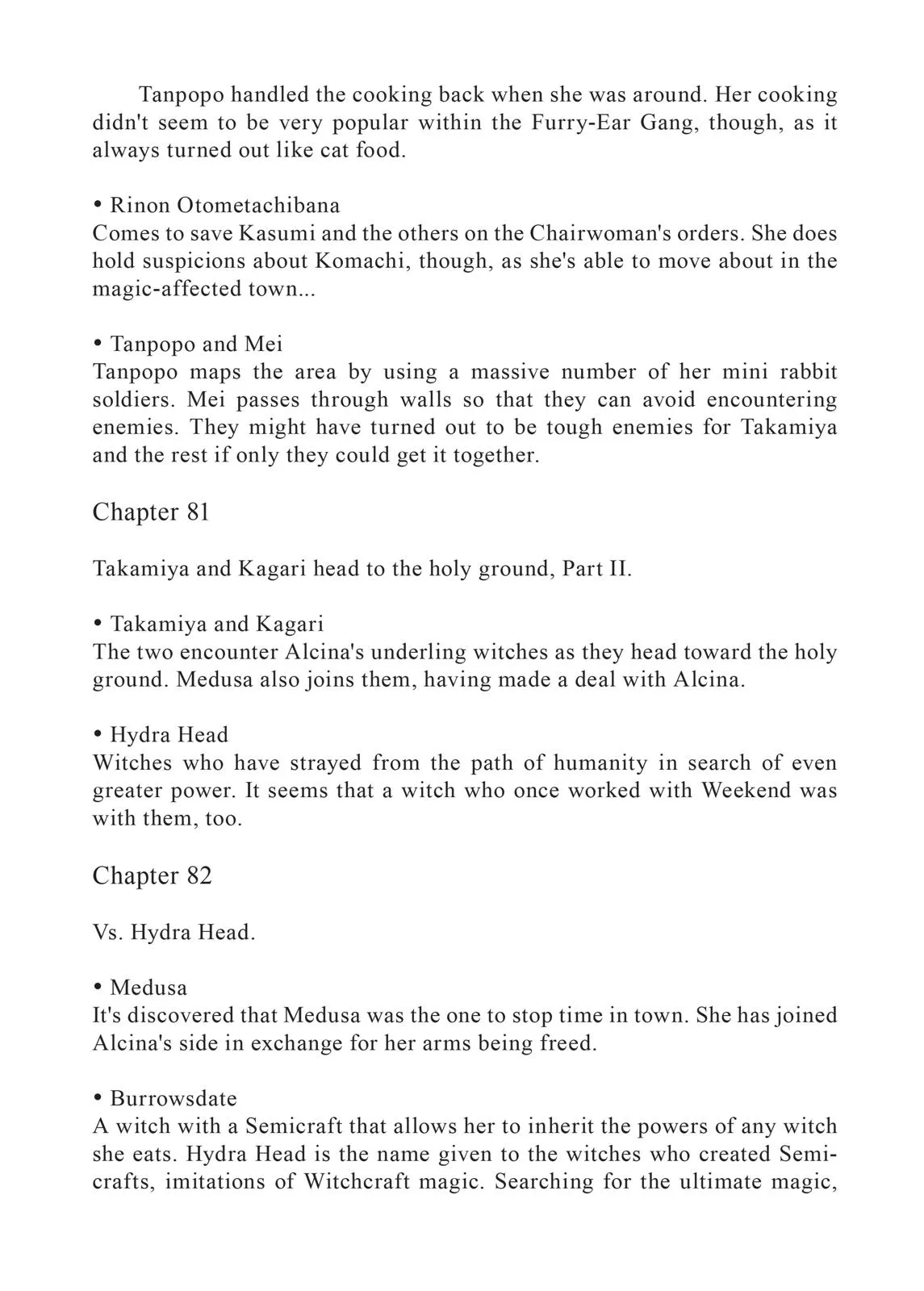 Tanpopo handled the cooking back when she was around. Her cooking didn't seem to be very popular within the Furry-Ear Gang, though, as it always turned out like cat food.

• Rinon Otometachibana
Comes to save Kasumi and the others on the Chairwoman's orders. She does hold suspicions about Komachi, though, as she's able to move about in the magic-affected town...

• Tanpopo and Mei
Tanpopo maps the area by using a massive number of her mini rabbit soldiers. Mei passes through walls so that they can avoid encountering enemies. They might have turned out to be tough enemies for Takamiya and the rest if only they could get it together.

Chapter 81

Takamiya and Kagari head to the holy ground, Part II.

• Takamiya and Kagari
The two encounter Alcina's underling witches as they head toward the holy ground. Medusa also joins them, having made a deal with Alcina.

• Hydra Head
Witches who have strayed from the path of humanity in search of even greater power. It seems that a witch who once worked with Weekend was with them, too.

Chapter 82

Vs. Hydra Head.

• Medusa
It's discovered that Medusa was the one to stop time in town. She has joined Alcina's side in exchange for her arms being freed.

• Burrowsdate
A witch with a Semicraft that allows her to inherit the powers of any witch she eats. Hydra Head is the name given to the witches who created Semicrafts, imitations of Witchcraft magic. Searching for the ultimate magic,